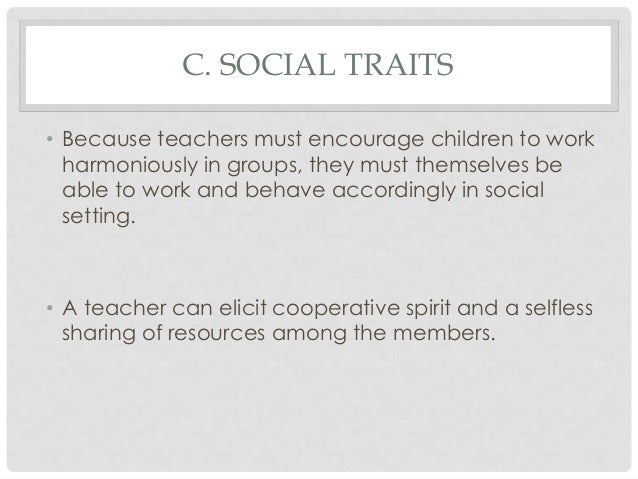 C. SOCIAL TRAITS

• Because teachers must encourage children to work harmoniously in groups, they must themselves be able to work and behave accordingly in social setting.

• A teacher can elicit cooperative spirit and a selfless sharing of resources among the members.